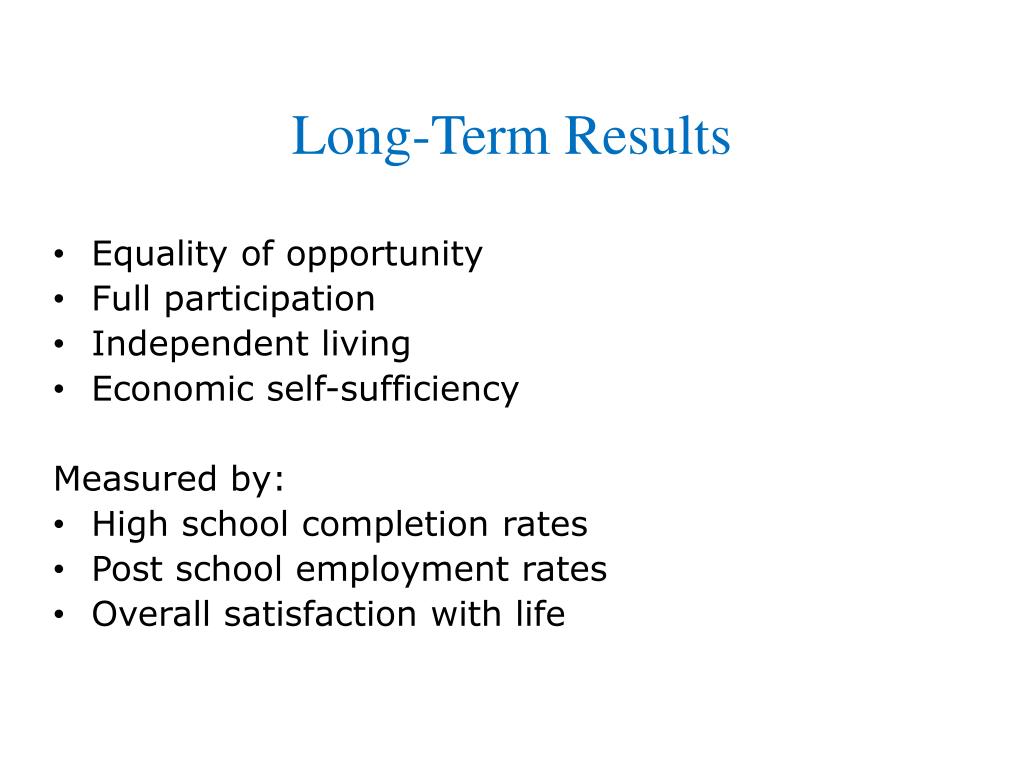 Long-Term Results

• Equality of opportunity
• Full participation
• Independent living
• Economic self-sufficiency

Measured by:
• High school completion rates
• Post school employment rates
• Overall satisfaction with life